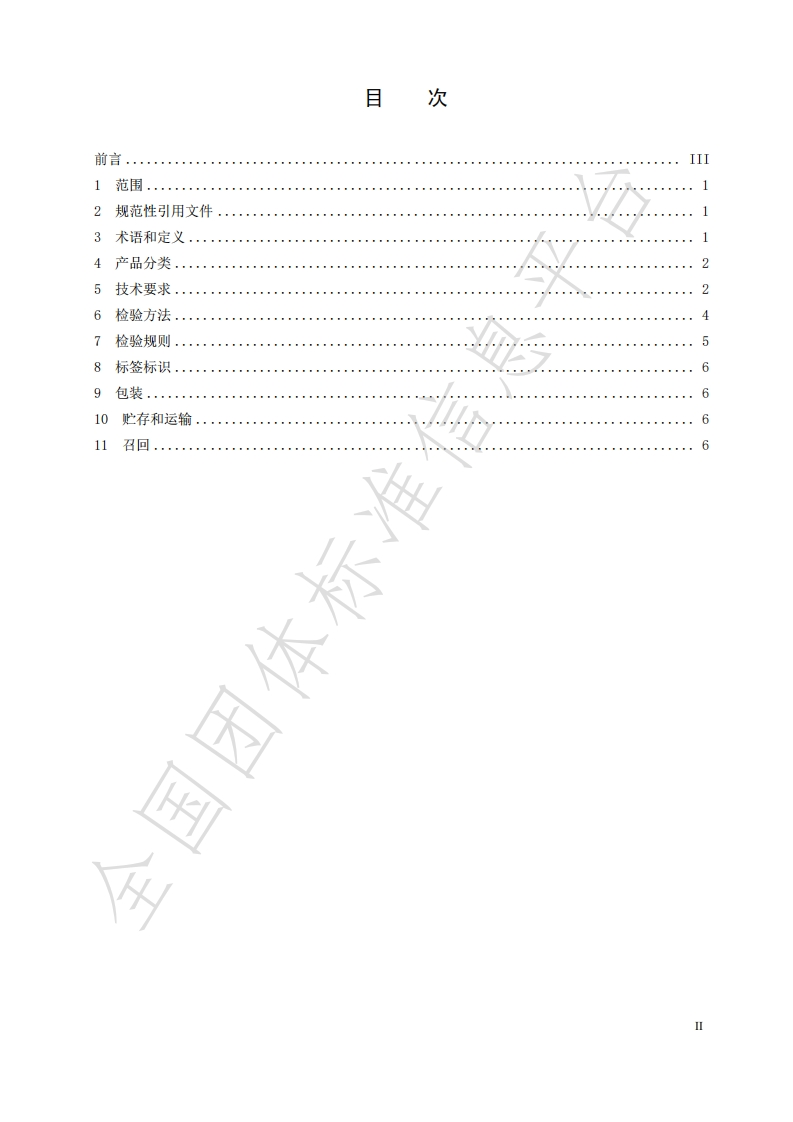 目 次

前言 III
1 范围 1
2 规范性引用文件 1
3 术语和定义 1
4 产品分类 2
5 技术要求 2
6 检验方法 4
7 检验规则 5
8 标签标识 6
9 包装 6
10 贮存和运输 6
11 召回 6

II

全国团体标准信息平台